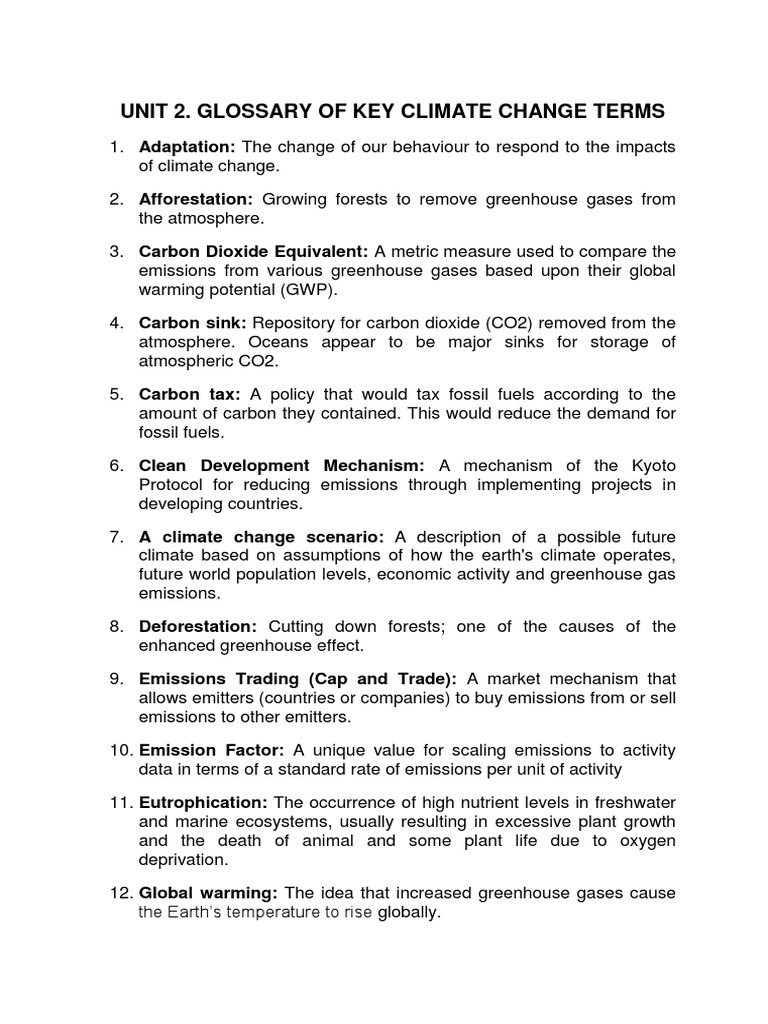 UNIT 2. GLOSSARY OF KEY CLIMATE CHANGE TERMS

1. Adaptation: The change of our behaviour to respond to the impacts of climate change.

2. Afforestation: Growing forests to remove greenhouse gases from the atmosphere.

3. Carbon Dioxide Equivalent: A metric measure used to compare the emissions from various greenhouse gases based upon their global warming potential (GWP).

4. Carbon sink: Repository for carbon dioxide (CO2) removed from the atmosphere. Oceans appear to be major sinks for storage of atmospheric CO2.

5. Carbon tax: A policy that would tax fossil fuels according to the amount of carbon they contained. This would reduce the demand for fossil fuels.

6. Clean Development Mechanism: A mechanism of the Kyoto Protocol for reducing emissions through implementing projects in developing countries.

7. A climate change scenario: A description of a possible future climate based on assumptions of how the earth's climate operates, future world population levels, economic activity and greenhouse gas emissions.

8. Deforestation: Cutting down forests; one of the causes of the enhanced greenhouse effect.

9. Emissions Trading (Cap and Trade): A market mechanism that allows emitters (countries or companies) to buy emissions from or sell emissions to other emitters.

10. Emission Factor: A unique value for scaling emissions to activity data in terms of a standard rate of emissions per unit of activity

11. Eutrophication: The occurrence of high nutrient levels in freshwater and marine ecosystems, usually resulting in excessive plant growth and the death of animal and some plant life due to oxygen deprivation.

12. Global warming: The idea that increased greenhouse gases cause the Earth's temperature to rise globally.